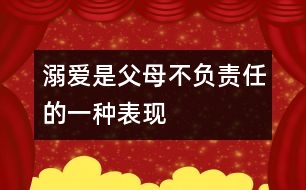 溺爱是父母不负责任的一种表现